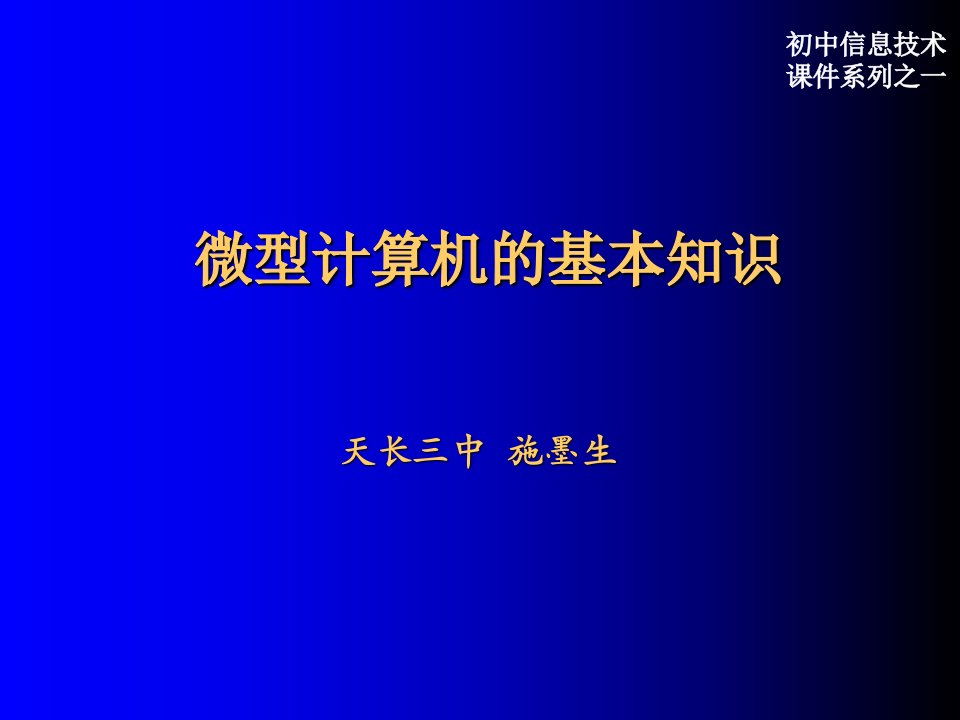 初中信息技术
课件系列之一

微型计算机的基本知识

天长三中 施墨生